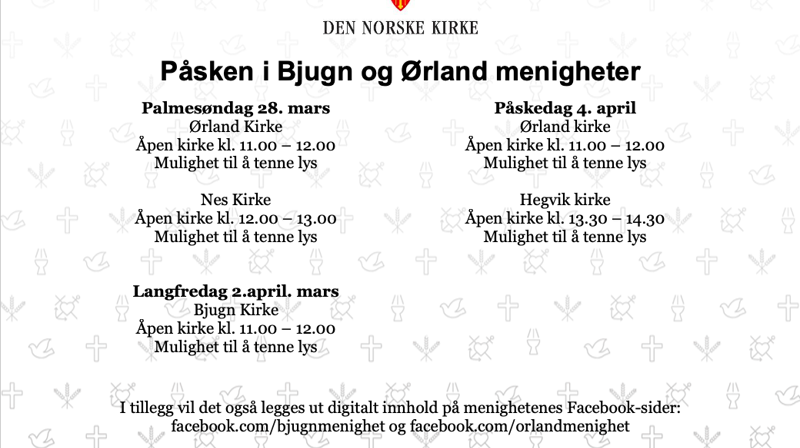 DEN NORSKE KIRKE

Påsken i Bjugn og Ørland menigheter

Palmesøndag 28. mars
Ørland Kirke
Åpen kirke kl. 11.00 – 12.00
Mulighet til å tenne lys

Nes Kirke
Åpen kirke kl. 12.00 – 13.00
Mulighet til å tenne lys

Langfredag 2.april. mars
Bjugn Kirke
Åpen kirke kl. 11.00 – 12.00
Mulighet til å tenne lys

Påskedag 4. april
Ørland kirke
Åpen kirke kl. 11.00 – 12.00
Mulighet til å tenne lys

Hegvik kirke
Åpen kirke kl. 13.30 – 14.30
Mulighet til å tenne lys

I tillegg vil det også legges ut digitalt innhold på menighetenes Facebook-sider: facebook.com/bjugnmenighet og facebook.com/orlandmenighet